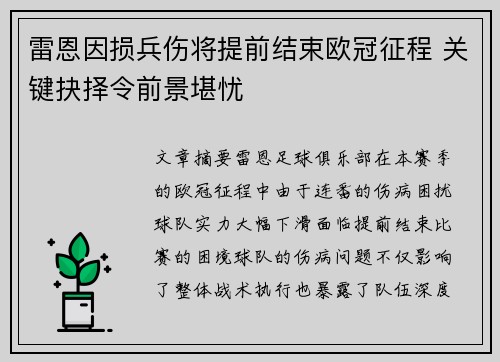 雷恩因损兵伤将提前结束欧冠征程 关键抉择令前景堪忧

文章摘要雷恩足球俱乐部在本赛季的欧冠征程中由于连番的伤病困扰球队实力大幅下滑面临提前结束比赛的困境球队的伤病问题不仅影响了整体战术执行也暴露了队伍深度